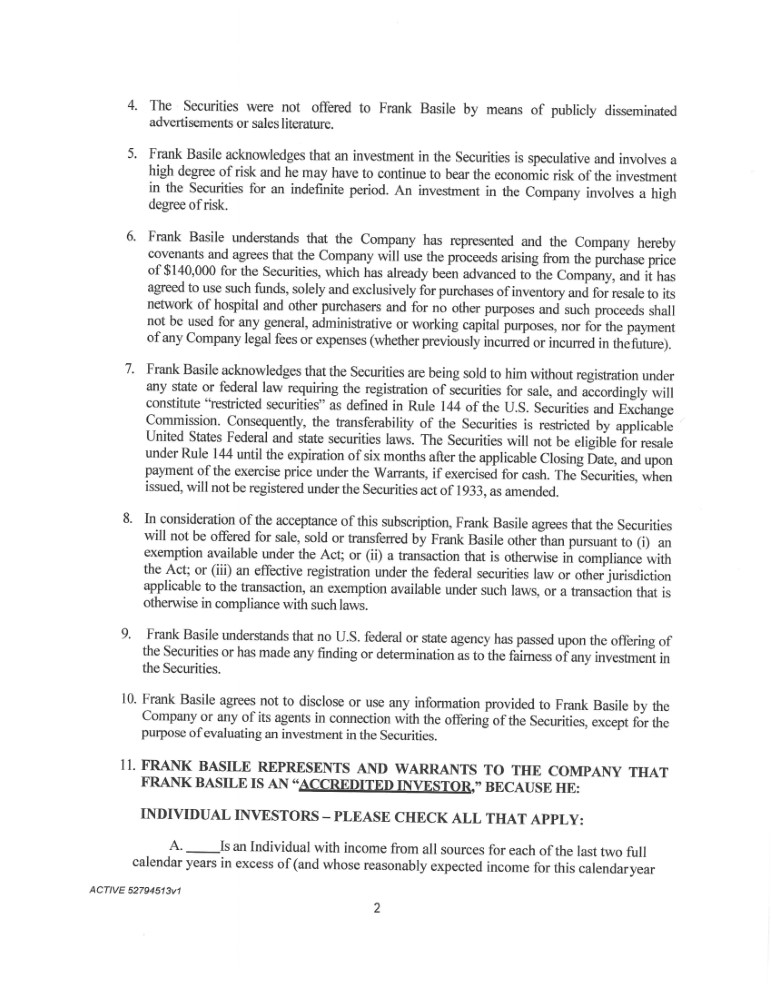 4. The Securities were not offered to Frank Basile by means of publicly disseminated advertisements or sales literature.

5. Frank Basile acknowledges that an investment in the Securities is speculative and involves a high degree of risk and he may have to continue to bear the economic risk of the investment in the Securities for an indefinite period. An investment in the Company involves a high degree of risk.

6. Frank Basile understands that the Company has represented and the Company hereby covenants and agrees that the Company will use the proceeds arising from the purchase price of $140,000 for the Securities, which has already been advanced to the Company, and it has agreed to use such funds, solely and exclusively for purchases of inventory and for resale to its network of hospital and other purchasers and for no other purposes and such proceeds shall not be used for any general, administrative or working capital purposes, nor for the payment of any Company legal fees or expenses (whether previously incurred or incurred in the future).

7. Frank Basile acknowledges that the Securities are being sold to him without registration under any state or federal law requiring the registration of securities for sale, and accordingly will constitute "restricted securities" as defined in Rule 144 of the U.S. Securities and Exchange Commission. Consequently, the transferability of the Securities is restricted by applicable United States Federal and state securities laws. The Securities will not be eligible for resale under Rule 144 until the expiration of six months after the applicable Closing Date, and upon payment of the exercise price under the Warrants, if exercised for cash. The Securities, when issued, will not be registered under the Securities act of 1933, as amended.

8. In consideration of the acceptance of this subscription, Frank Basile agrees that the Securities will not be offered for sale, sold or transferred by Frank Basile other than pursuant to (i) an exemption available under the Act; or (ii) a transaction that is otherwise in compliance with the Act; or (iii) an effective registration under the federal securities law or other jurisdiction applicable to the transaction, an exemption available under such laws, or a transaction that is otherwise in compliance with such laws.

9. Frank Basile understands that no U.S. federal or state agency has passed upon the offering of the Securities or has made any finding or determination as to the fairness of any investment in the Securities.

10. Frank Basile agrees not to disclose or use any information provided to Frank Basile by the Company or any of its agents in connection with the offering of the Securities, except for the purpose of evaluating an investment in the Securities.

11. FRANK BASILE REPRESENTS AND WARRANTS TO THE COMPANY THAT FRANK BASILE IS AN "ACCREDITED INVESTOR," BECAUSE HE:

INDIVIDUAL INVESTORS – PLEASE CHECK ALL THAT APPLY:

A. _____Is an Individual with income from all sources for each of the last two full calendar years in excess of (and whose reasonably expected income for this calendar year

ACTIVE 52794513v1

2